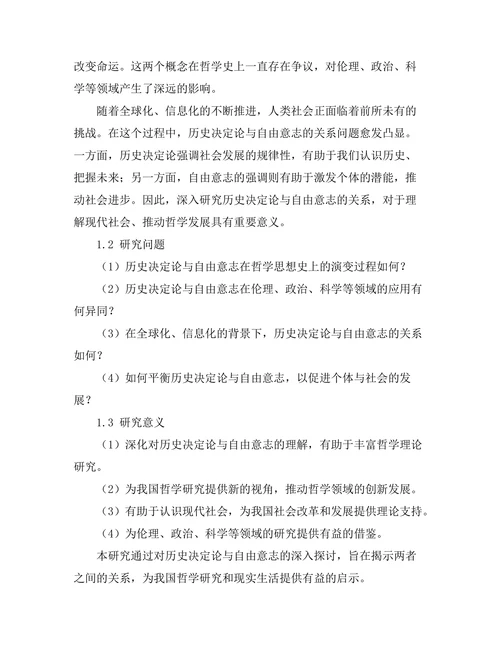 改变命运。这两个概念在哲学史上一直存在争议，对伦理、政治、科学等领域产生了深远的影响。

随着全球化、信息化的不断推进，人类社会正面临着前所未有的挑战。在这个过程中，历史决定论与自由意志的关系问题愈发凸显。一方面，历史决定论强调社会发展的规律性，有助于我们认识历史、把握未来；另一方面，自由意志的强调则有助于激发个体的潜能，推动社会进步。因此，深入研究历史决定论与自由意志的关系，对于理解现代社会、推动哲学发展具有重要意义。

1.2 研究问题

（1）历史决定论与自由意志在哲学思想史上的演变过程如何？

（2）历史决定论与自由意志在伦理、政治、科学等领域的应用有何异同？

（3）在全球化、信息化的背景下，历史决定论与自由意志的关系如何？

（4）如何平衡历史决定论与自由意志，以促进个体与社会的发展？

1.3 研究意义

（1）深化对历史决定论与自由意志的理解，有助于丰富哲学理论研究。

（2）为我国哲学研究提供新的视角，推动哲学领域的创新发展。

（3）有助于认识现代社会，为我国社会改革和发展提供理论支持。

（4）为伦理、政治、科学等领域的研究提供有益的借鉴。

本研究通过对历史决定论与自由意志的深入探讨，旨在揭示两者之间的关系，为我国哲学研究和现实生活提供有益的启示。